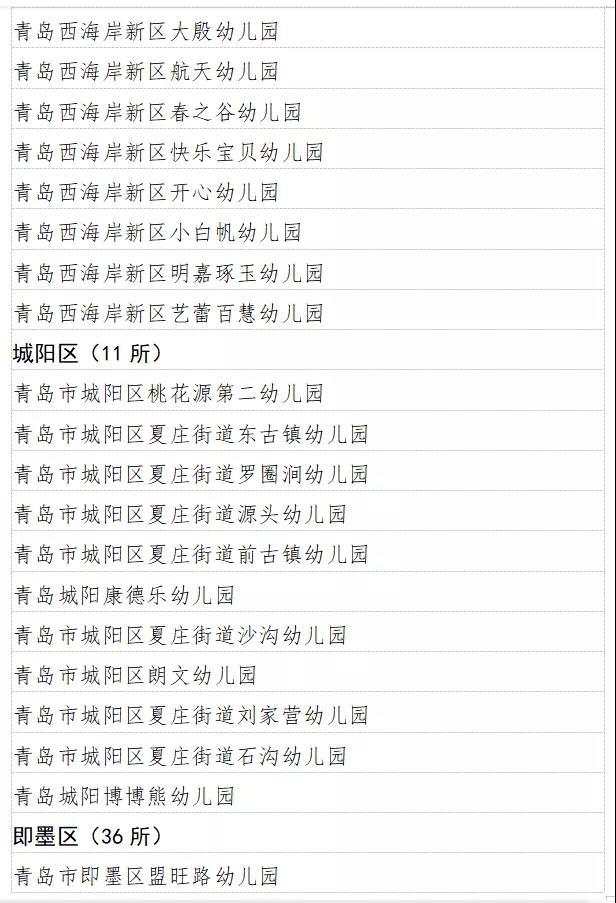 青岛西海岸新区大殷幼儿园

青岛西海岸新区航天幼儿园

青岛西海岸新区春之谷幼儿园

青岛西海岸新区快乐宝贝幼儿园

青岛西海岸新区开心幼儿园

青岛西海岸新区小白帆幼儿园

青岛西海岸新区明嘉琢玉幼儿园

青岛西海岸新区艺蕾百慧幼儿园

城阳区（11所）

青岛市城阳区桃花源第二幼儿园

青岛市城阳区夏庄街道东古镇幼儿园

青岛市城阳区夏庄街道罗圈涧幼儿园

青岛市城阳区夏庄街道源头幼儿园

青岛市城阳区夏庄街道前古镇幼儿园

青岛城阳康德乐幼儿园

青岛市城阳区夏庄街道沙沟幼儿园

青岛市城阳区朗文幼儿园

青岛市城阳区夏庄街道刘家营幼儿园

青岛市城阳区夏庄街道石沟幼儿园

青岛城阳博博熊幼儿园

即墨区（36所）

青岛市即墨区盟旺路幼儿园